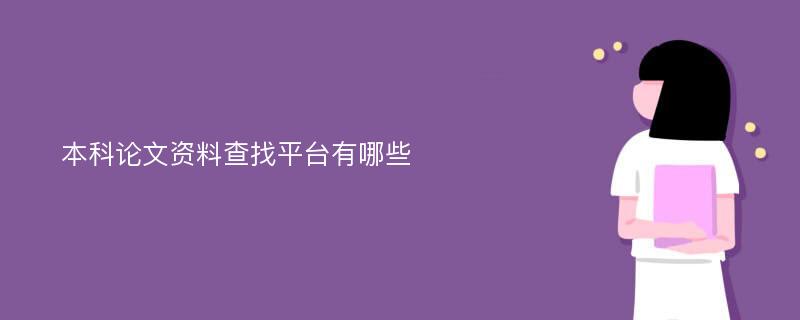 本科论文资料查找平台有哪些